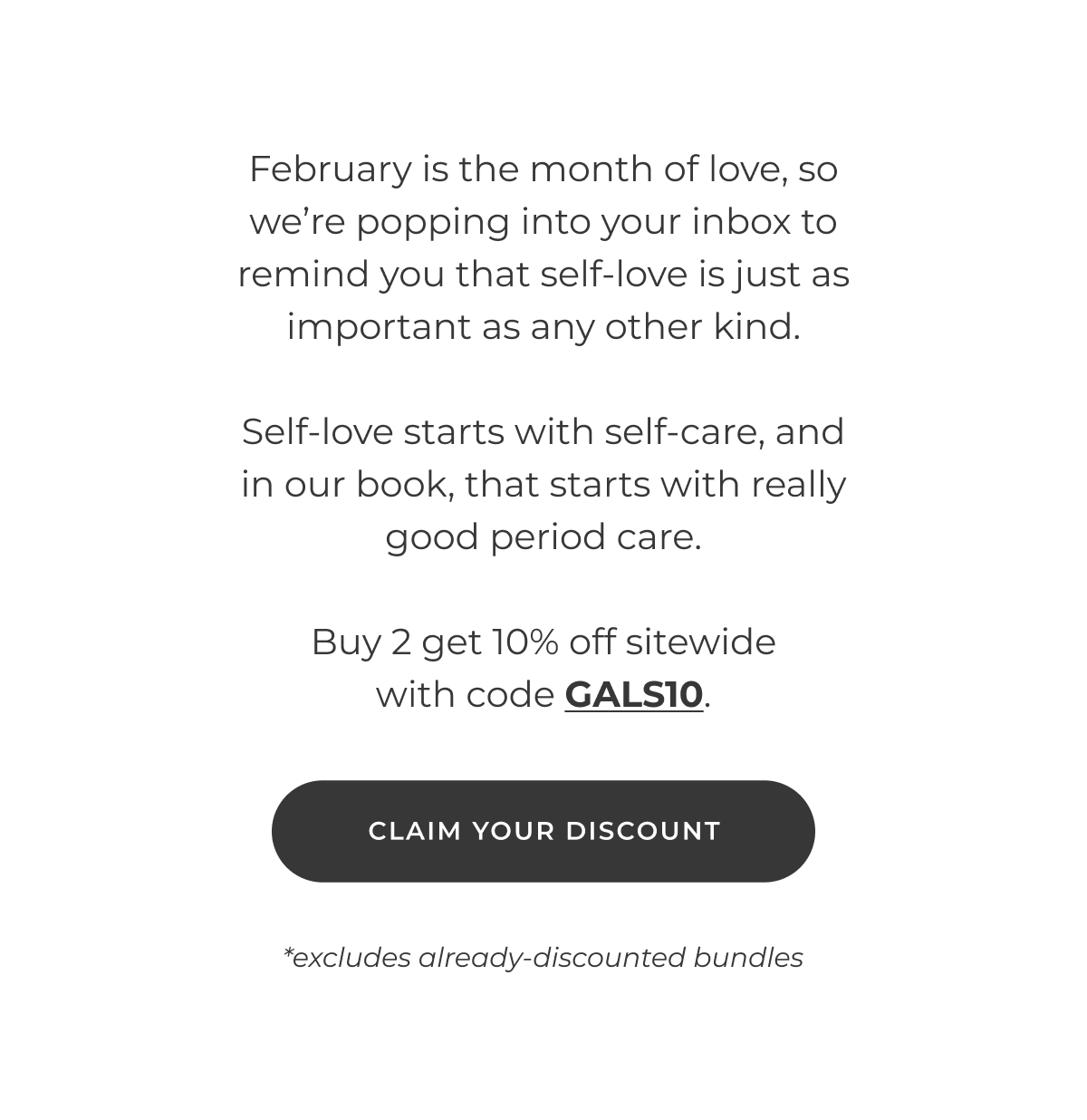 February is the month of love, so we’re popping into your inbox to remind you that self-love is just as important as any other kind.

Self-love starts with self-care, and in our book, that starts with really good period care.

Buy 2 get 10% off sitewide with code GALS10.

CLAIM YOUR DISCOUNT

*excludes already-discounted bundles